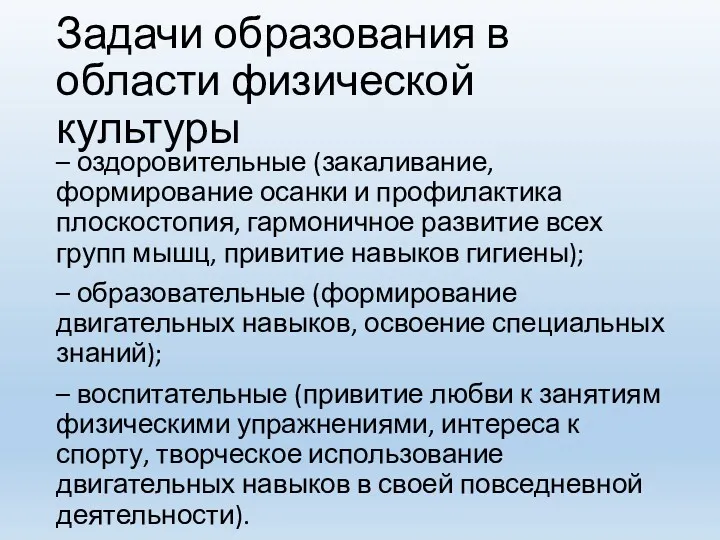 Задачи образования в области физической культуры

– оздоровительные (закаливание, формирование осанки и профилактика плоскостопия, гармоничное развитие всех групп мышц, привитие навыков гигиены);

– образовательные (формирование двигательных навыков, освоение специальных знаний);

– воспитательные (привитие любви к занятиям физическими упражнениями, интереса к спорту, творческое использование двигательных навыков в своей повседневной деятельности).